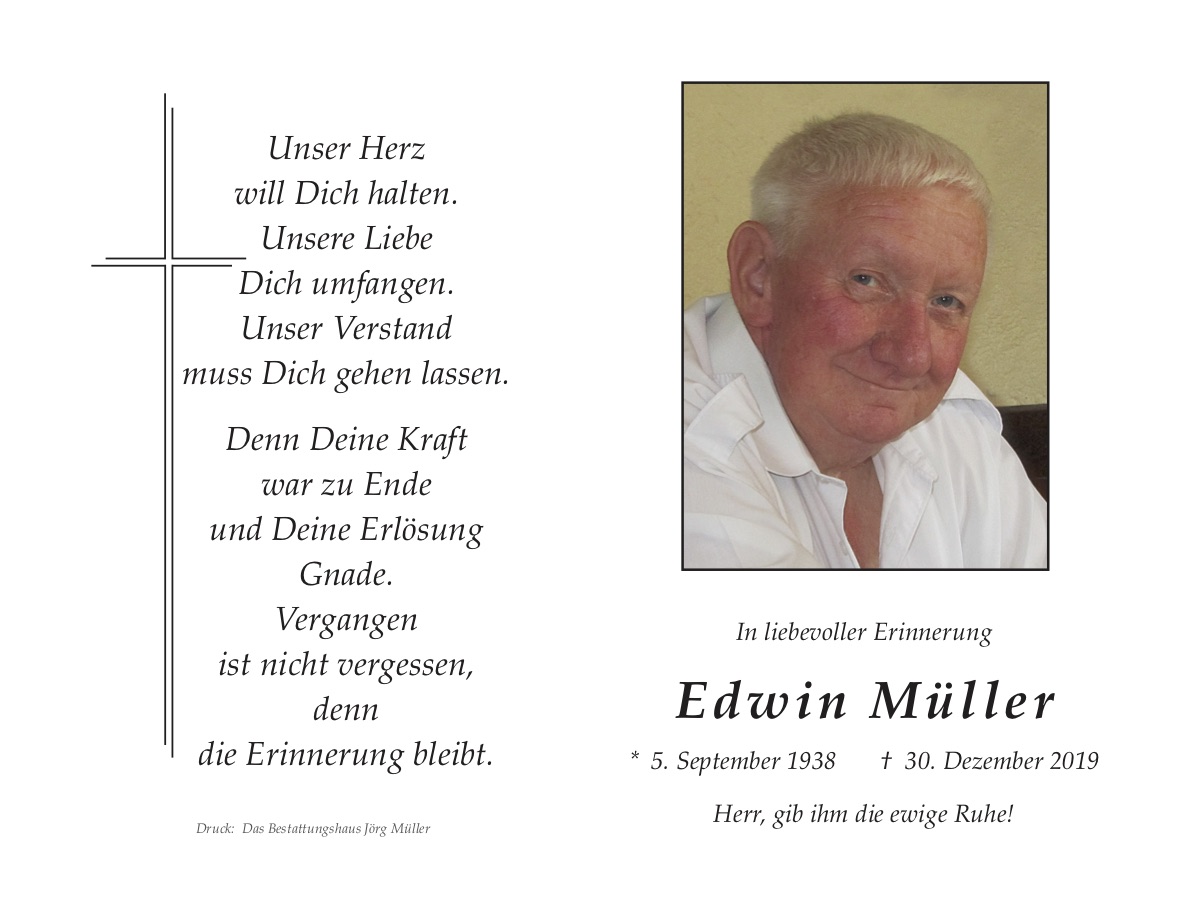 Unser Herz
will Dich halten.
Unsere Liebe
Dich umfangen.
Unser Verstand
muss Dich gehen lassen.

Denn Deine Kraft
war zu Ende
und Deine Erlösung
Gnade.
Vergangen
ist nicht vergessen,
denn
die Erinnerung bleibt.

Druck: Das Bestattungshaus Jörg Müller

In liebevoller Erinnerung

Edwin Müller

* 5. September 1938 † 30. Dezember 2019

Herr, gib ihm die ewige Ruhe!